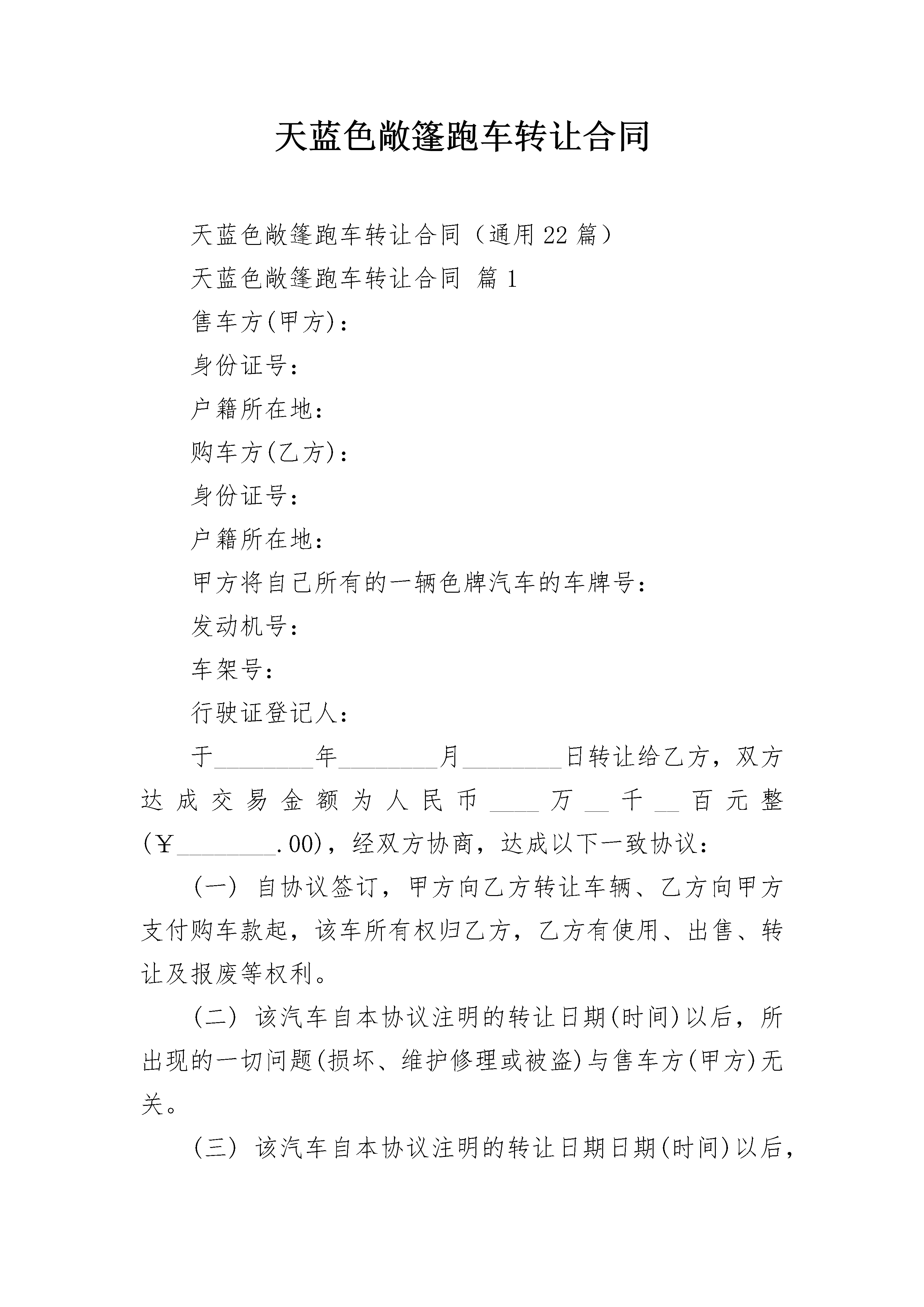 天蓝色敞篷跑车转让合同

天蓝色敞篷跑车转让合同（通用22篇）

天蓝色敞篷跑车转让合同 篇1

售车方(甲方)：

身份证号：

户籍所在地：

购车方(乙方)：

身份证号：

户籍所在地：

甲方将自己所有的一辆色牌汽车的车牌号：

发动机号：

车架号：

行驶证登记人：

于________年________月________日转让给乙方，双方达成交易金额为人民币____万__千__百元整(￥________.00)，经双方协商，达成以下一致协议：

(一) 自协议签订，甲方向乙方转让车辆、乙方向甲方支付购车款起，该车所有权归乙方，乙方有使用、出售、转让及报废等权利。

(二) 该汽车自本协议注明的转让日期(时间)以后，所出现的一切问题(损坏、维护修理或被盗)与售车方(甲方)无关。

(三) 该汽车自本协议注明的转让日期日期(时间)以后，